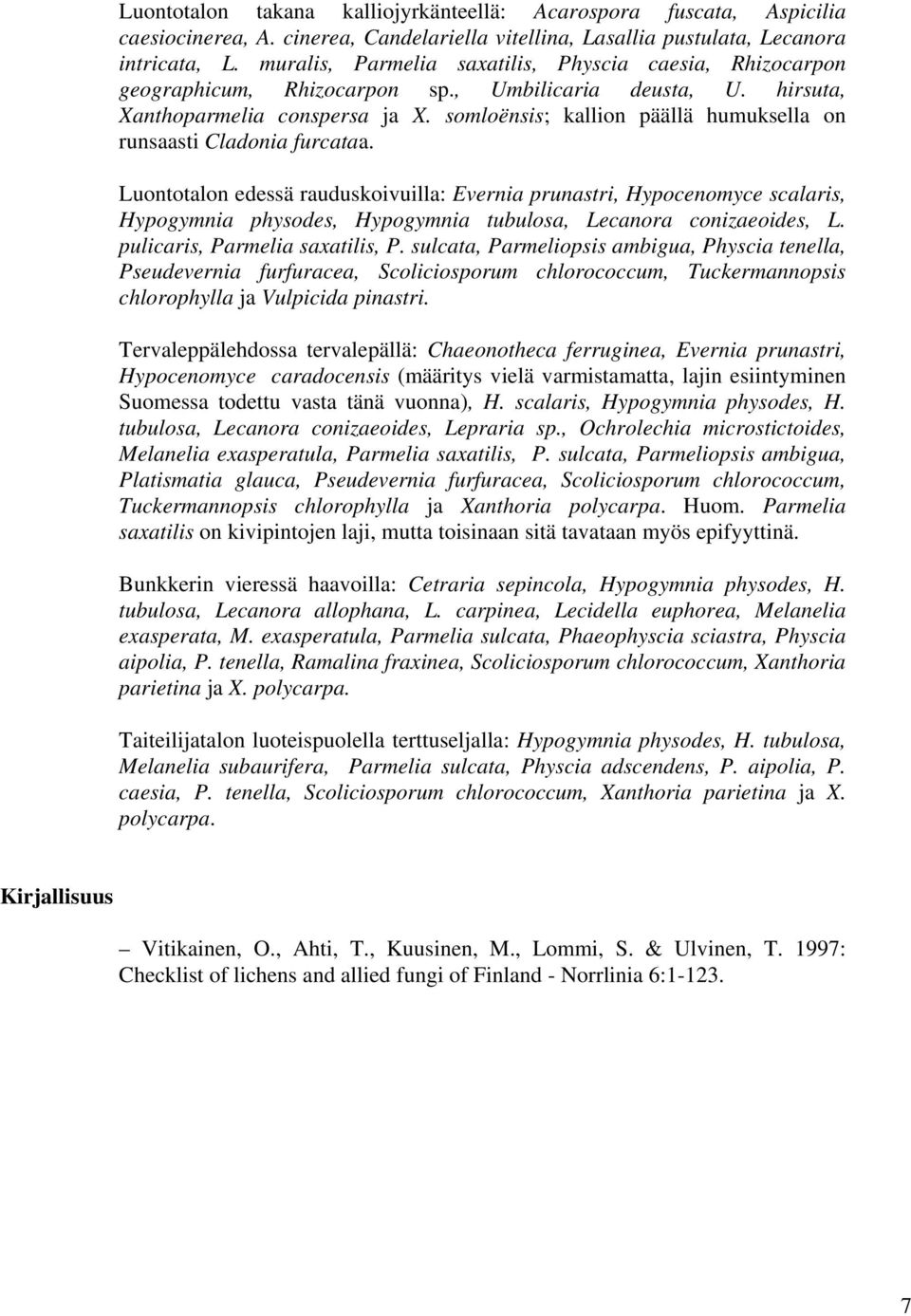 Luontotalon takana kalliojyrkänteellä: Acarospora fuscata, Aspicilia caesiocinerea, A. cinerea, Candelariella vitellina, Lasallia pustulata, Lecanora intricata, L. muralis, Parmelia saxatilis, Physcia caesia, Rhizocarpon geographicum, Rhizocarpon sp., Umbilicaria deusta, U. hirsuta, Xanthoparmelia conspersa ja X. somloënsis; kallion päällä humuksella on runsaasti Cladonia furcataa.

Luontotalon edessä rauduskoivuilla: Evernia prunastri, Hypocenomyce scalaris, Hypogymnia physodes, Hypogymnia tubulosa, Lecanora conizaeoides, L. pulicaris, Parmelia saxatilis, P. sulcata, Parmeliopsis ambigua, Physcia tenella, Pseudevernia furfuracea, Scoliciosporum chlorococcum, Tuckermannopsis chlorophylla ja Vulpicida pinastri.

Tervaleppälehdossa tervalepällä: Chaeonotheca ferruginea, Evernia prunastri, Hypocenomyce caradocensis (määritys vielä varmistamatta, lajin esiintyminen Suomessa todettu vasta tänä vuonna), H. scalaris, Hypogymnia physodes, H. tubulosa, Lecanora conizaeoides, Lepraria sp., Ochrolechia microstictoides, Melanelia exasperatula, Parmelia saxatilis, P. sulcata, Parmeliopsis ambigua, Platismatia glauca, Pseudevernia furfuracea, Scoliciosporum chlorococcum, Tuckermannopsis chlorophylla ja Xanthoria polycarpa. Huom. Parmelia saxatilis on kivipintojen laji, mutta toisinaan sitä tavataan myös epifyyttinä.

Bunkkerin vieressä haavoilla: Cetraria sepincola, Hypogymnia physodes, H. tubulosa, Lecanora allophana, L. carpinea, Lecidella euphorea, Melanelia exasperata, M. exasperatula, Parmelia sulcata, Phaeophyscia sciastra, Physcia aipolia, P. tenella, Ramalina fraxinea, Scoliciosporum chlorococcum, Xanthoria parietina ja X. polycarpa.

Taiteilijatalon luoteispuolella terttuseljalla: Hypogymnia physodes, H. tubulosa, Melanelia subaurifera, Parmelia sulcata, Physcia adscendens, P. aipolia, P. caesia, P. tenella, Scoliciosporum chlorococcum, Xanthoria parietina ja X. polycarpa.

Kirjallisuus

– Vitikainen, O., Ahti, T., Kuusinen, M., Lommi, S. & Ulvinen, T. 1997: Checklist of lichens and allied fungi of Finland - Norrlinia 6:1-123.

7